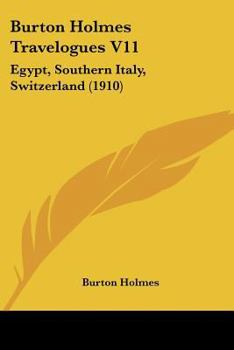 Burton Holmes Travelogues V11

Egypt, Southern Italy, Switzerland (1910)

Burton Holmes